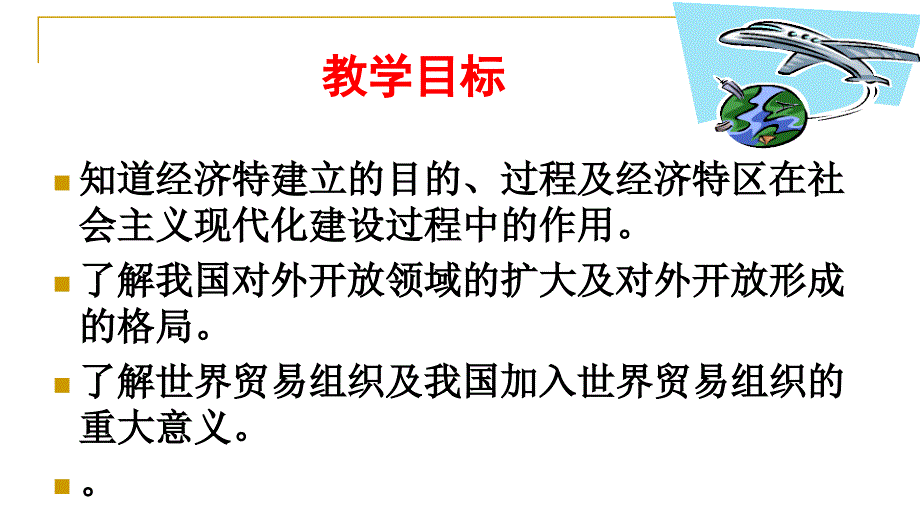 教学目标

知道经济特建立的目的、过程及经济特区在社会主义现代化建设过程中的作用。

了解我国对外开放领域的扩大及对外开放形成的格局。

了解世界贸易组织及我国加入世界贸易组织的重大意义。

。